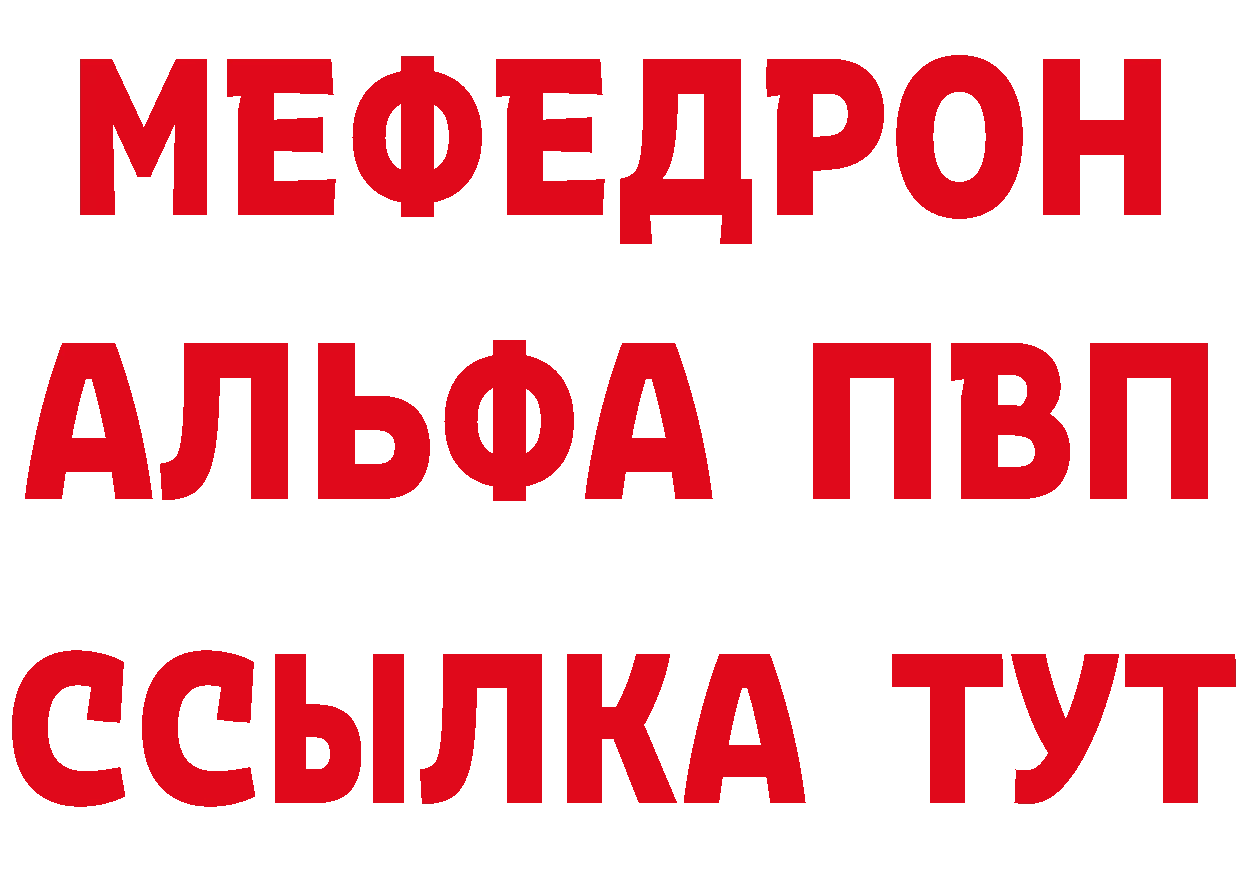 МЕФЕДРОН
АЛЬФА ПВП
ССЫЛКА ТУТ